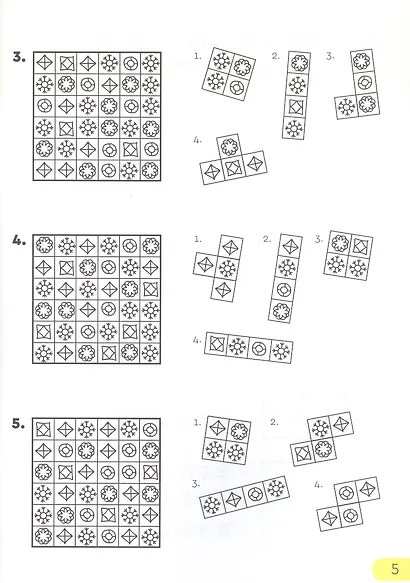 3.

1.

2.

3.

4.

4.

1.

2.

3.

4.

5.

1.

2.

3.

4.

5